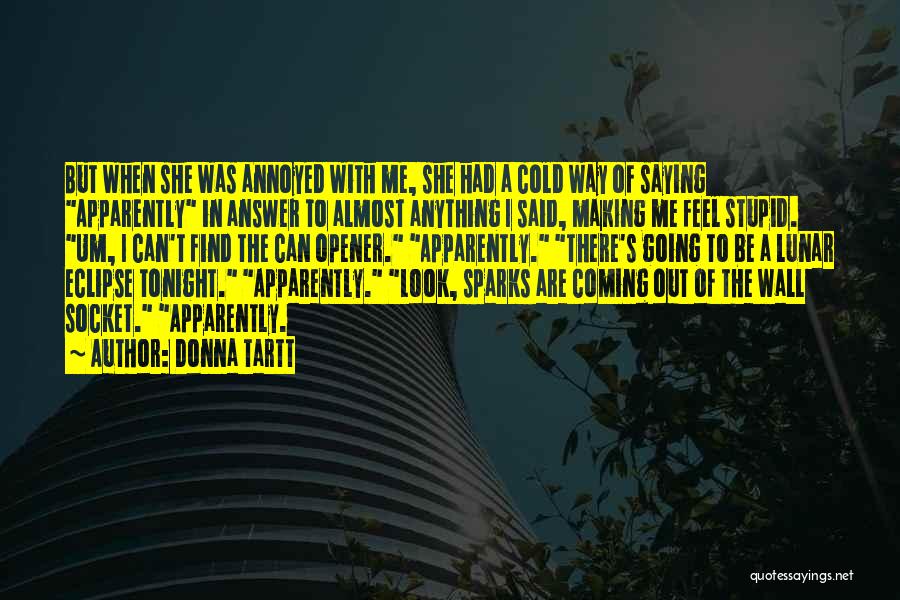 BUT WHEN SHE WAS ANNOYED WITH ME, SHE HAD A COLD WAY OF SAYING "APPARENTLY" IN ANSWER TO ALMOST ANYTHING I SAID, MAKING ME FEEL STUPID. "UM, I CAN'T FIND THE CAN OPENER." "APPARENTLY." "THERE'S GOING TO BE A LUNAR ECLIPSE TONIGHT." "APPARENTLY." "LOOK, SPARKS ARE COMING OUT OF THE WALL SOCKET." "APPARENTLY.

~ AUTHOR: DONNA TARTT

quotessayings.net